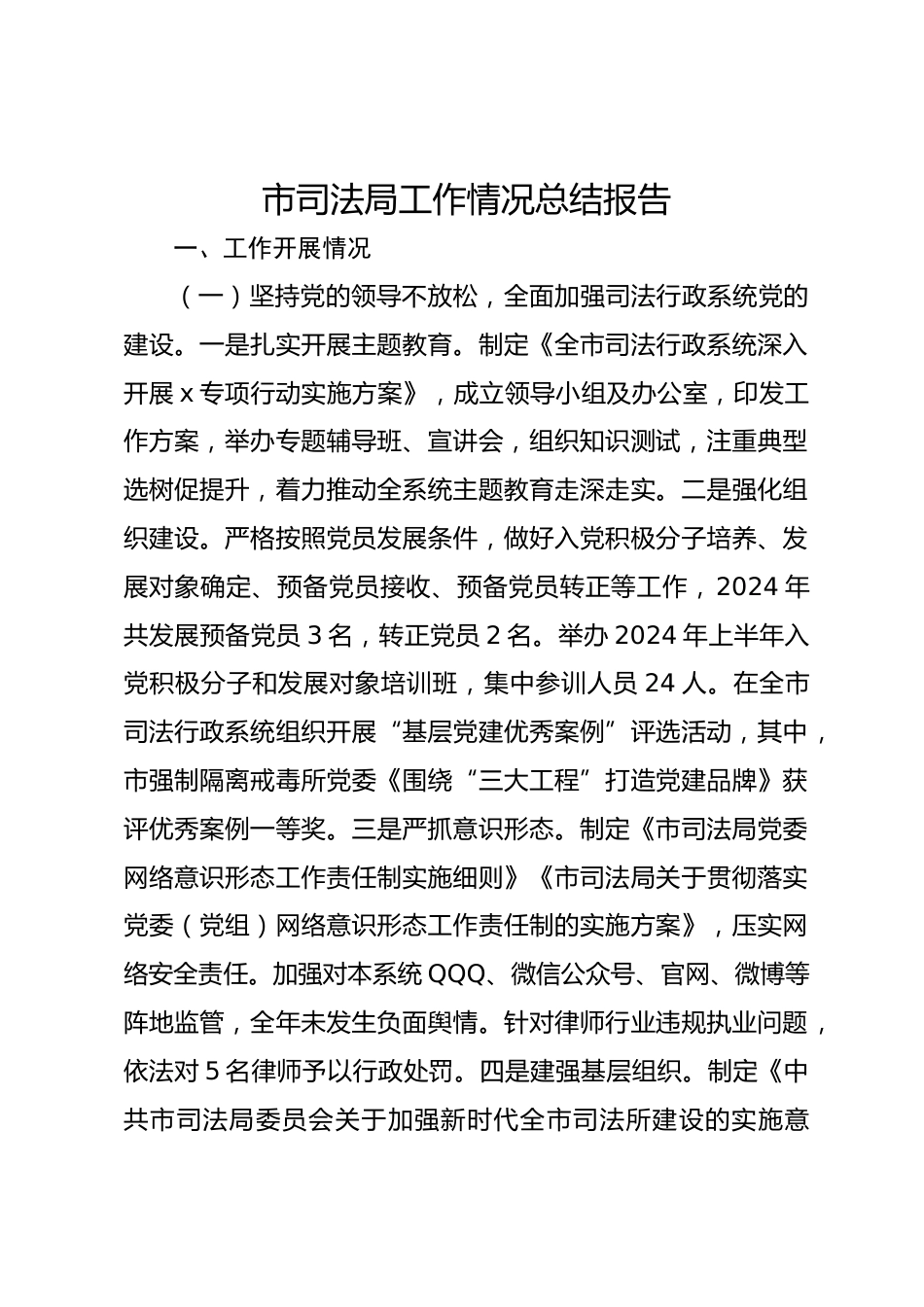 市司法局工作情况总结报告

一、工作开展情况

（一）坚持党的领导不放松，全面加强司法行政系统党的建设。一是扎实开展主题教育。制定《全市司法行政系统深入开展 x 专项行动实施方案》，成立领导小组及办公室，印发工作方案，举办专题辅导班、宣讲会，组织知识测试，注重典型选树促提升，着力推动全系统主题教育走深走实。二是强化组织建设。严格按照党员发展条件，做好入党积极分子培养、发展对象确定、预备党员接收、预备党员转正等工作，2024 年共发展预备党员 3 名，转正党员 2 名。举办 2024 年上半年入党积极分子和发展对象培训班，集中参训人员 24 人。在全市司法行政系统组织开展“基层党建优秀案例”评选活动，其中，市强制隔离戒毒所党委《围绕“三大工程”打造党建品牌》获评优秀案例一等奖。三是严抓意识形态。制定《市司法局党委网络意识形态工作责任制实施细则》《市司法局关于贯彻落实党委（党组）网络意识形态工作责任制的实施方案》，压实网络安全责任。加强对本系统 QQQ、微信公众号、官网、微博等阵地监管，全年未发生负面舆情。针对律师行业违规执业问题，依法对 5 名律师予以行政处罚。四是建强基层组织。制定《中共市司法局委员会关于加强新时代全市司法所建设的实施意